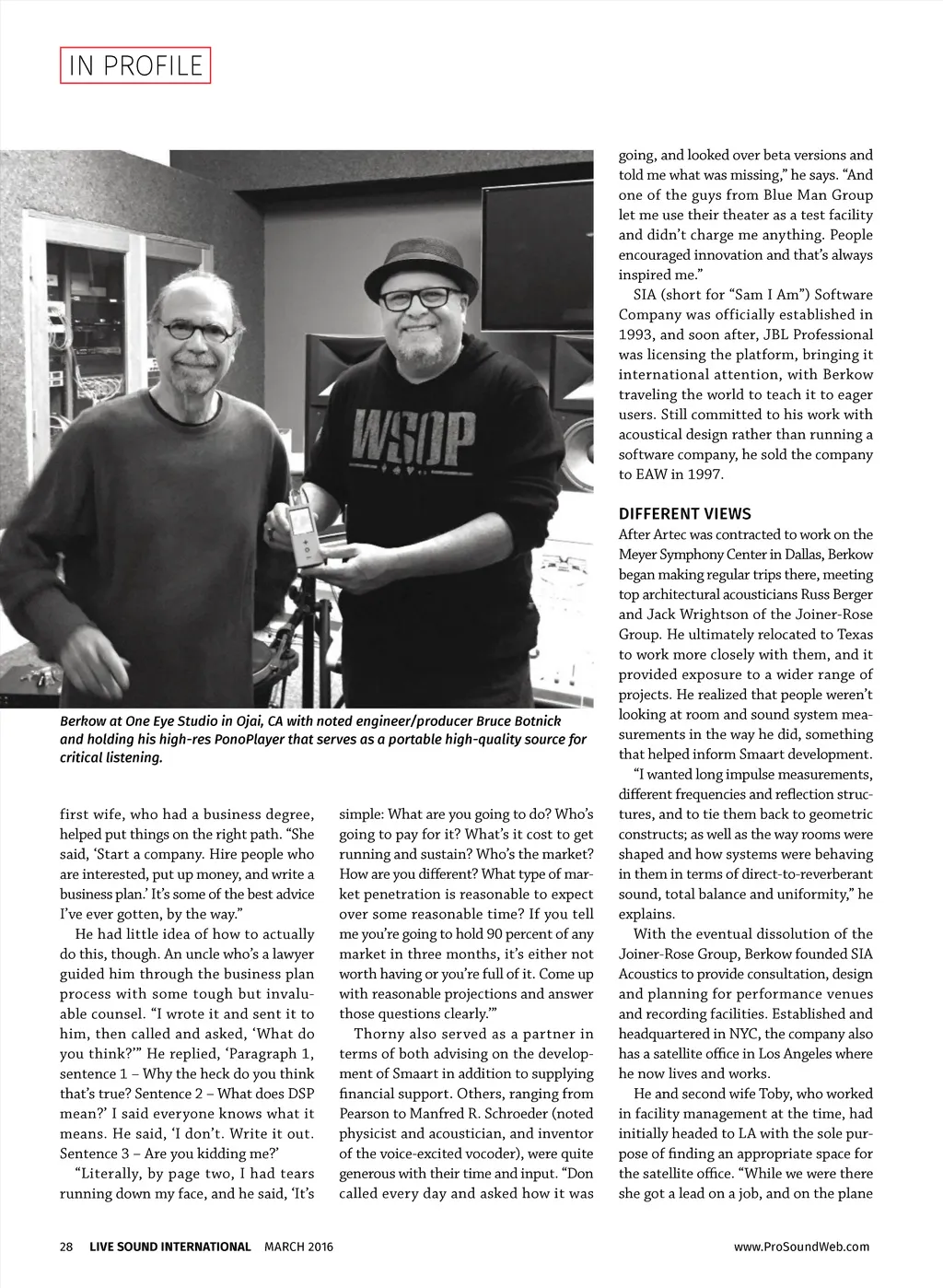 IN PROFILE

WSOP

Berkow at One Eye Studio in Ojai, CA with noted engineer/producer Bruce Botnick and holding his high-res PonoPlayer that serves as a portable high-quality source for critical listening.

first wife, who had a business degree, helped put things on the right path. "She said, 'Start a company. Hire people who are interested, put up money, and write a business plan.' It's some of the best advice I've ever gotten, by the way."

He had little idea of how to actually do this, though. An uncle who's a lawyer guided him through the business plan process with some tough but invaluable counsel. "I wrote it and sent it to him, then called and asked, 'What do you think?'" He replied, 'Paragraph 1, sentence 1 – Why the heck do you think that's true? Sentence 2 – What does DSP mean?' I said everyone knows what it means. He said, 'I don't. Write it out. Sentence 3 – Are you kidding me?'

"Literally, by page two, I had tears running down my face, and he said, 'It's simple: What are you going to do? Who's going to pay for it? What's it cost to get running and sustain? Who's the market? How are you different? What type of market penetration is reasonable to expect over some reasonable time? If you tell me you're going to hold 90 percent of any market in three months, it's either not worth having or you're full of it. Come up with reasonable projections and answer those questions clearly.'"

Thorny also served as a partner in terms of both advising on the development of Smaart in addition to supplying financial support. Others, ranging from Pearson to Manfred R. Schroeder (noted physicist and acoustician, and inventor of the voice-excited vocoder), were quite generous with their time and input. "Don called every day and asked how it was going, and looked over beta versions and told me what was missing," he says. "And one of the guys from Blue Man Group let me use their theater as a test facility and didn't charge me anything. People encouraged innovation and that's always inspired me."

SIA (short for "Sam I Am") Software Company was officially established in 1993, and soon after, JBL Professional was licensing the platform, bringing it international attention, with Berkow traveling the world to teach it to eager users. Still committed to his work with acoustical design rather than running a software company, he sold the company to EAW in 1997.

DIFFERENT VIEWS
After Artec was contracted to work on the Meyer Symphony Center in Dallas, Berkow began making regular trips there, meeting top architectural acousticians Russ Berger and Jack Wrightson of the Joiner-Rose Group. He ultimately relocated to Texas to work more closely with them, and it provided exposure to a wider range of projects. He realized that people weren't looking at room and sound system measurements in the way he did, something that helped inform Smaart development.

"I wanted long impulse measurements, different frequencies and reflection structures, and to tie them back to geometric constructs; as well as the way rooms were shaped and how systems were behaving in them in terms of direct-to-reverberant sound, total balance and uniformity," he explains.

With the eventual dissolution of the Joiner-Rose Group, Berkow founded SIA Acoustics to provide consultation, design and planning for performance venues and recording facilities. Established and headquartered in NYC, the company also has a satellite office in Los Angeles where he now lives and works.

He and second wife Toby, who worked in facility management at the time, had initially headed to LA with the sole purpose of finding an appropriate space for the satellite office. "While we were there she got a lead on a job, and on the plane

28 LIVE SOUND INTERNATIONAL MARCH 2016 www.ProSoundWeb.com